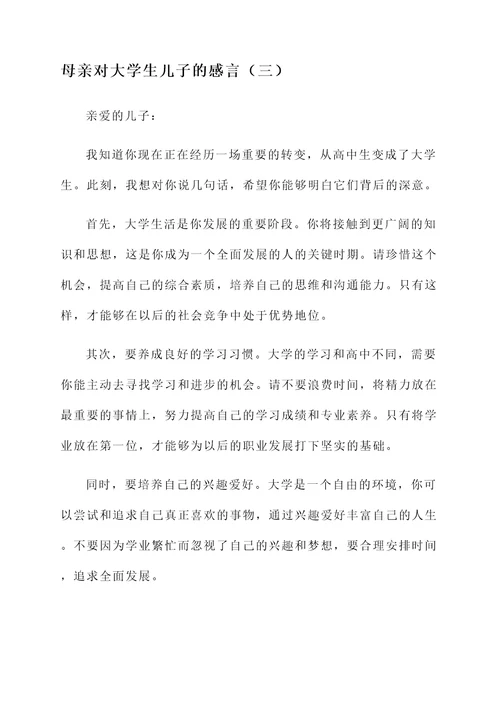 母亲对大学生儿子的感言（三）

亲爱的儿子：

我知道你现在正在经历一场重要的转变，从高中生变成了大学生。此刻，我想对你说几句话，希望你能够明白它们背后的深意。

首先，大学生活是你发展的重要阶段。你将接触到更广阔的知识和思想，这是你成为一个全面发展的人的关键时期。请珍惜这个机会，提高自己的综合素质，培养自己的思维和沟通能力。只有这样，才能够在以后的社会竞争中处于优势地位。

其次，要养成良好的学习习惯。大学的学习和高中不同，需要你能主动去寻找学习和进步的机会。请不要浪费时间，将精力放在最重要的事情上，努力提高自己的学习成绩和专业素养。只有将学业放在第一位，才能够为以后的职业发展打下坚实的基础。

同时，要培养自己的兴趣爱好。大学是一个自由的环境，你可以尝试和追求自己真正喜欢的事物，通过兴趣爱好丰富自己的人生。不要因为学业繁忙而忽视了自己的兴趣和梦想，要合理安排时间，追求全面发展。